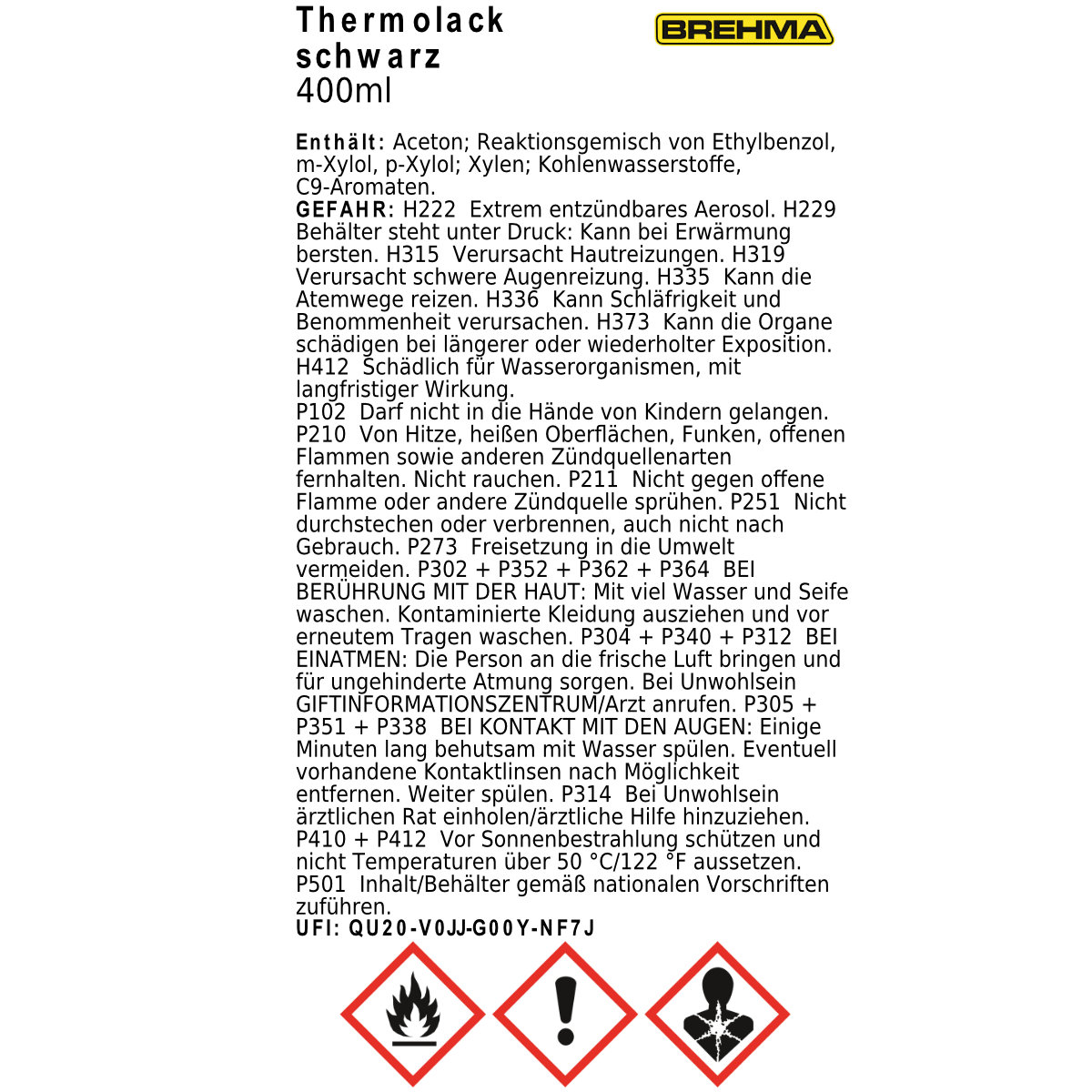 Thermolack schwarz
400ml

BREHMA

Enthält: Aceton; Reaktionsgemisch von Ethylbenzol, m-Xylol, p-Xylol; Xylen; Kohlenwasserstoffe, C9-Aromaten.
GEFAHR: H222 Extrem entzündbares Aerosol. H229 Behälter steht unter Druck: Kann bei Erwärmung bersten. H315 Verursacht Hautreizungen. H319 Verursacht schwere Augenreizung. H335 Kann die Atemwege reizen. H336 Kann Schläfrigkeit und Benommenheit verursachen. H373 Kann die Organe schädigen bei längerer oder wiederholter Exposition. H412 Schädlich für Wasserorganismen, mit langfristiger Wirkung.
P102 Darf nicht in die Hände von Kindern gelangen. P210 Von Hitze, heißen Oberflächen, Funken, offenen Flammen sowie anderen Zündquellenarten fernhalten. Nicht rauchen. P211 Nicht gegen offene Flamme oder andere Zündquelle sprühen. P251 Nicht durchstechen oder verbrennen, auch nicht nach Gebrauch. P273 Freisetzung in die Umwelt vermeiden. P302 + P352 + P362 + P364 BEI BERÜHRUNG MIT DER HAUT: Mit viel Wasser und Seife waschen. Kontaminierte Kleidung ausziehen und vor erneutem Tragen waschen. P304 + P340 + P312 BEI EINATMEN: Die Person an die frische Luft bringen und für ungehinderte Atmung sorgen. Bei Unwohlsein GIFTINFORMATIONSZENTRUM/Arzt anrufen. P305 + P351 + P338 BEI KONTAKT MIT DEN AUGEN: Einige Minuten lang behutsam mit Wasser spülen. Eventuell vorhandene Kontaktlinsen nach Möglichkeit entfernen. Weiter spülen. P314 Bei Unwohlsein ärztlichen Rat einholen/ärztliche Hilfe hinzuziehen. P410 + P412 Vor Sonnenbestrahlung schützen und nicht Temperaturen über 50 °C/122 °F aussetzen. P501 Inhalt/Behälter gemäß nationalen Vorschriften zuführen.
UFI: QU20-V0JJ-G00Y-NF7J